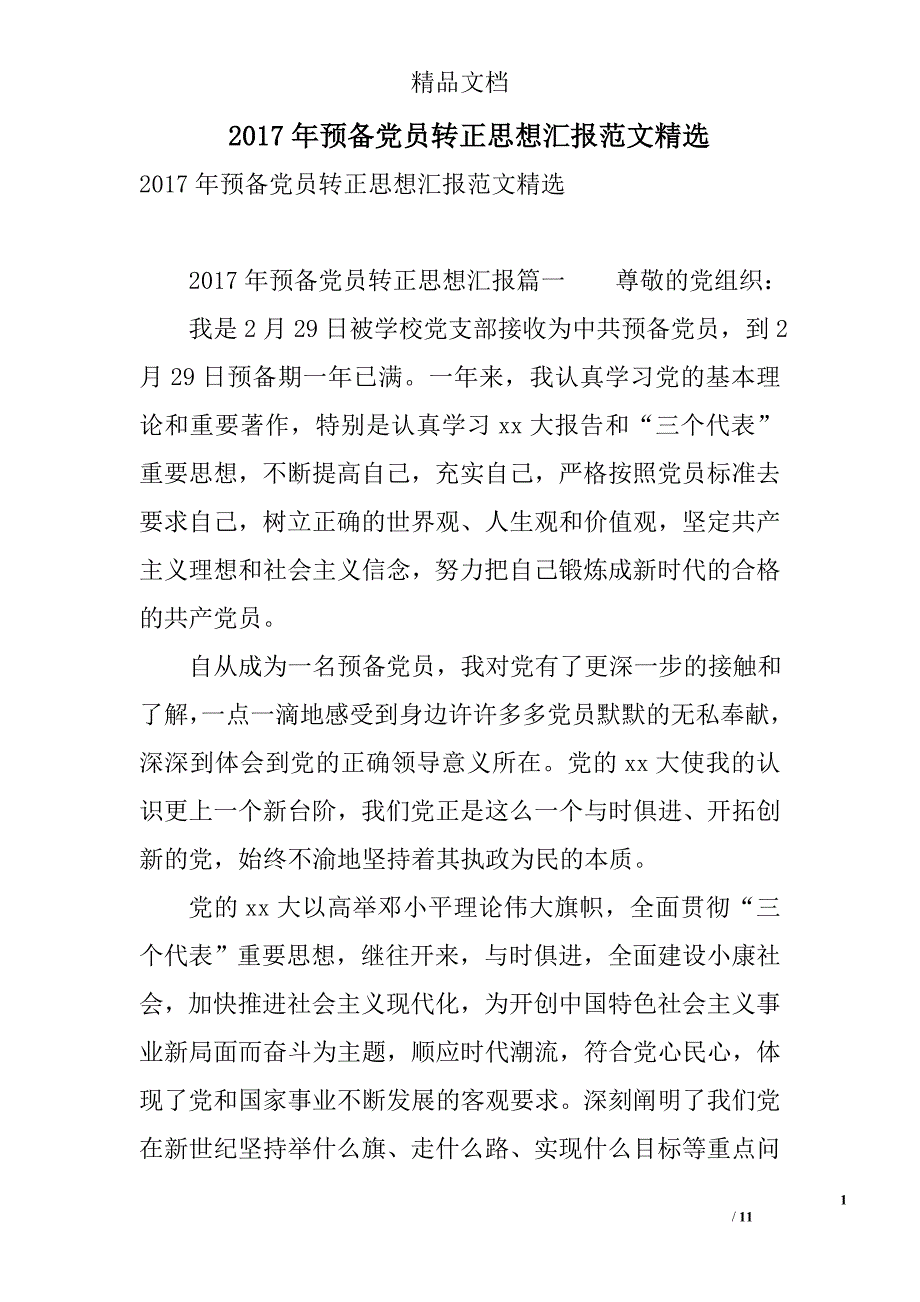 精品文档

2017年预备党员转正思想汇报范文精选

2017年预备党员转正思想汇报范文精选

2017年预备党员转正思想汇报篇一　　尊敬的党组织：

我是2月29日被学校党支部接收为中共预备党员，到2月29日预备期一年已满。一年来，我认真学习党的基本理论和重要著作，特别是认真学习xx大报告和“三个代表”重要思想，不断提高自己，充实自己，严格按照党员标准去要求自己，树立正确的世界观、人生观和价值观，坚定共产主义理想和社会主义信念，努力把自己锻炼成新时代的合格的共产党员。

自从成为一名预备党员，我对党有了更深一步的接触和了解，一点一滴地感受到身边许许多多党员默默的无私奉献，深深到体会到党的正确领导意义所在。党的xx大使我的认识更上一个新台阶，我们党正是这么一个与时俱进、开拓创新的党，始终不渝地坚持着其执政为民的本质。

党的xx大以高举邓小平理论伟大旗帜，全面贯彻“三个代表”重要思想，继往开来，与时俱进，全面建设小康社会，加快推进社会主义现代化，为开创中国特色社会主义事业新局面而奋斗为主题，顺应时代潮流，符合党心民心，体现了党和国家事业不断发展的客观要求。深刻阐明了我们党在新世纪坚持举什么旗、走什么路、实现什么目标等重点问

1

/ 11